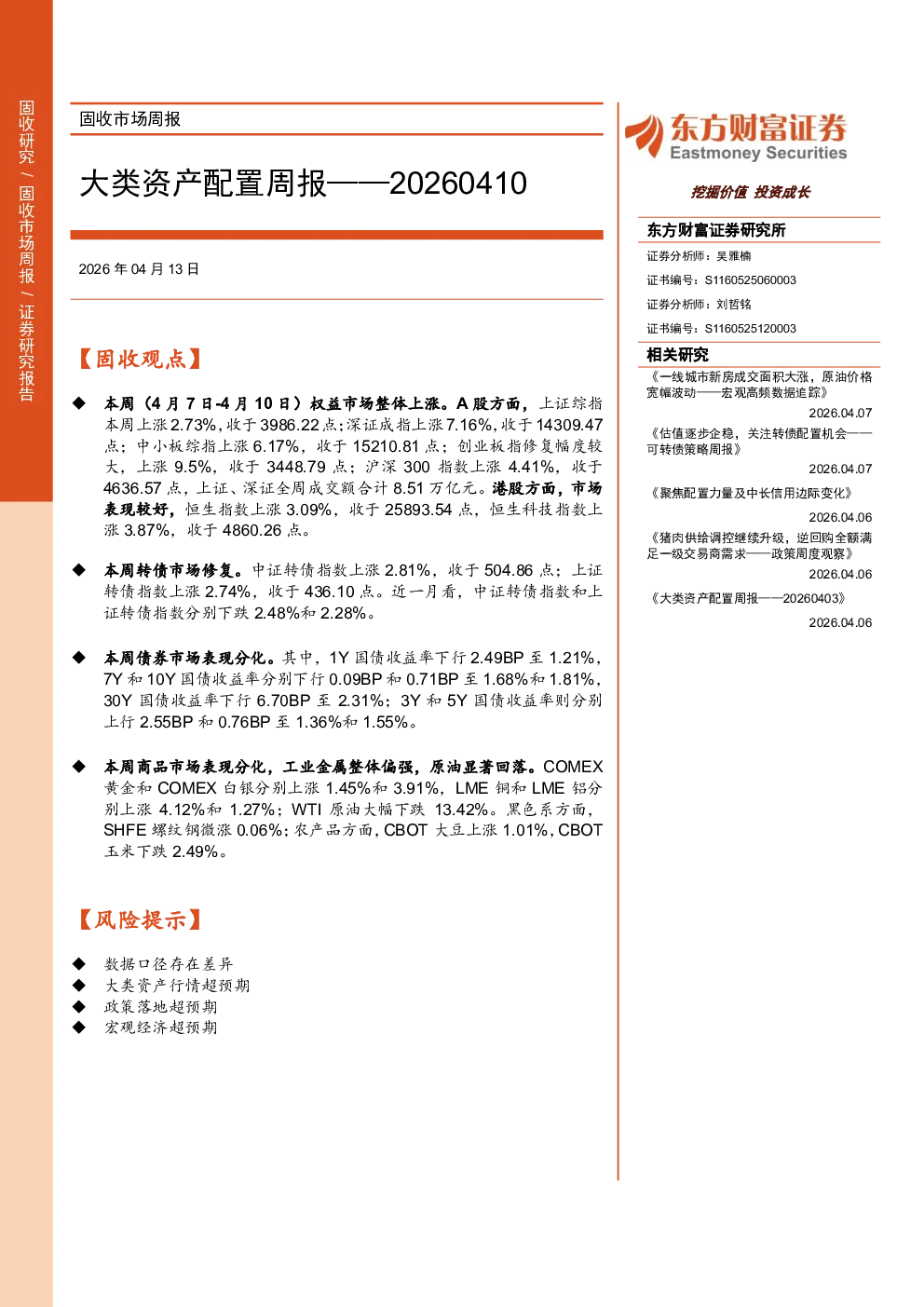 固收研究 / 固收市场周报 / 证券研究报告

固收市场周报

大类资产配置周报——20260410

2026 年 04 月 13 日

【固收观点】

◆ 本周（4 月 7 日-4 月 10 日）权益市场整体上涨。A 股方面，上证综指本周上涨 2.73%，收于 3986.22 点；深证成指上涨 7.16%，收于 14309.47 点；中小板综指上涨 6.17%，收于 15210.81 点；创业板指修复幅度较大，上涨 9.5%，收于 3448.79 点；沪深 300 指数上涨 4.41%，收于 4636.57 点，上证、深证全周成交额合计 8.51 万亿元。港股方面，市场表现较好，恒生指数上涨 3.09%，收于 25893.54 点，恒生科技指数上涨 3.87%，收于 4860.26 点。

◆ 本周转债市场修复。中证转债指数上涨 2.81%，收于 504.86 点；上证转债指数上涨 2.74%，收于 436.10 点。近一月看，中证转债指数和上证转债指数分别下跌 2.48%和 2.28%。

◆ 本周债券市场表现分化。其中，1Y 国债收益率下行 2.49BP 至 1.21%，7Y 和 10Y 国债收益率分别下行 0.09BP 和 0.71BP 至 1.68%和 1.81%，30Y 国债收益率下行 6.70BP 至 2.31%；3Y 和 5Y 国债收益率则分别上行 2.55BP 和 0.76BP 至 1.36%和 1.55%。

◆ 本周商品市场表现分化，工业金属整体偏强，原油显著回落。COMEX 黄金和 COMEX 白银分别上涨 1.45%和 3.91%，LME 铜和 LME 铝分别上涨 4.12%和 1.27%；WTI 原油大幅下跌 13.42%。黑色系方面，SHFE 螺纹钢微涨 0.06%；农产品方面，CBOT 大豆上涨 1.01%，CBOT 玉米下跌 2.49%。

【风险提示】

◆ 数据口径存在差异
◆ 大类资产行情超预期
◆ 政策落地超预期
◆ 宏观经济超预期

东方财富证券
Eastmoney Securities

挖掘价值 投资成长

东方财富证券研究所

证券分析师：吴雅楠
证书编号：S1160525060003
证券分析师：刘哲铭
证书编号：S1160525120003

相关研究

《一线城市新房成交面积大涨，原油价格宽幅波动——宏观高频数据追踪》
2026.04.07

《估值逐步企稳，关注转债配置机会——可转债策略周报》
2026.04.07

《聚焦配置力量及中长信用边际变化》
2026.04.06

《猪肉供给调控继续升级，逆回购全额满足一级交易商需求——政策周度观察》
2026.04.06

《大类资产配置周报——20260403》
2026.04.06